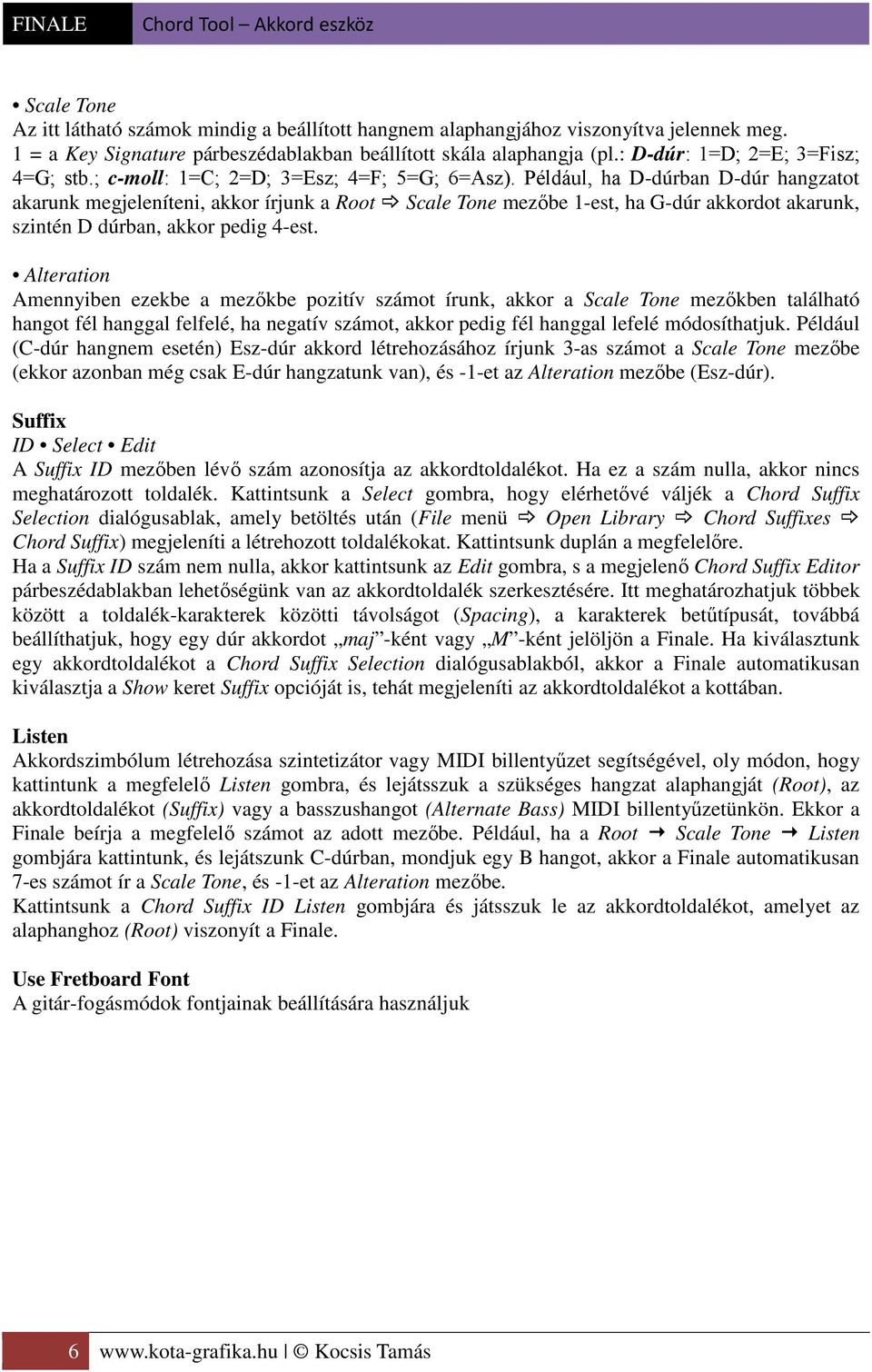 FINALE Chord Tool – Akkord eszköz

• Scale Tone
Az itt látható számok mindig a beállított hangnem alaphangjához viszonyítva jelennek meg. 1 = a Key Signature párbeszédablakban beállított skála alaphangja (pl.: D-dúr: 1=D; 2=E; 3=Fisz; 4=G; stb.; c-moll: 1=C; 2=D; 3=Esz; 4=F; 5=G; 6=Asz). Például, ha D-dúrban D-dúr hangzatot akarunk megjeleníteni, akkor írjunk a Root ⇨ Scale Tone mezőbe 1-est, ha G-dúr akkordot akarunk, szintén D dúrban, akkor pedig 4-est.

• Alteration
Amennyiben ezekbe a mezőkbe pozitív számot írunk, akkor a Scale Tone mezőkben található hangot fél hanggal felfelé, ha negatív számot, akkor pedig fél hanggal lefelé módosíthatjuk. Például (C-dúr hangnem esetén) Esz-dúr akkord létrehozásához írjunk 3-as számot a Scale Tone mezőbe (ekkor azonban még csak E-dúr hangzatunk van), és -1-et az Alteration mezőbe (Esz-dúr).

Suffix
ID • Select • Edit
A Suffix ID mezőben lévő szám azonosítja az akkordtoldalékot. Ha ez a szám nulla, akkor nincs meghatározott toldalék. Kattintsunk a Select gombra, hogy elérhetővé váljék a Chord Suffix Selection dialógusablak, amely betöltés után (File menü ⇨ Open Library ⇨ Chord Suffixes ⇨ Chord Suffix) megjeleníti a létrehozott toldalékokat. Kattintsunk duplán a megfelelőre.
Ha a Suffix ID szám nem nulla, akkor kattintsunk az Edit gombra, s a megjelenő Chord Suffix Editor párbeszédablakban lehetőségünk van az akkordtoldalék szerkesztésére. Itt meghatározhatjuk többek között a toldalék-karakterek közötti távolságot (Spacing), a karakterek betűtípusát, továbbá beállíthatjuk, hogy egy dúr akkordot „maj”-ként vagy „M”-ként jelöljön a Finale. Ha kiválasztunk egy akkordtoldalékot a Chord Suffix Selection dialógusablakból, akkor a Finale automatikusan kiválasztja a Show keret Suffix opcióját is, tehát megjeleníti az akkordtoldalékot a kottában.

Listen
Akkordszimbólum létrehozása szintetizátor vagy MIDI billentyűzet segítségével, oly módon, hogy kattintunk a megfelelő Listen gombra, és lejátsszuk a szükséges hangzat alaphangját (Root), az akkordtoldalékot (Suffix) vagy a basszushangot (Alternate Bass) MIDI billentyűzetünkön. Ekkor a Finale beírja a megfelelő számot az adott mezőbe. Például, ha a Root → Scale Tone → Listen gombjára kattintunk, és lejátszunk C-dúrban, mondjuk egy B hangot, akkor a Finale automatikusan 7-es számot ír a Scale Tone, és -1-et az Alteration mezőbe.
Kattintsunk a Chord Suffix ID Listen gombjára és játsszuk le az akkordtoldalékot, amelyet az alaphanghoz (Root) viszonyít a Finale.

Use Fretboard Font
A gitár-fogásmódok fontjainak beállítására használjuk

6 www.kota-grafika.hu | © Kocsis Tamás